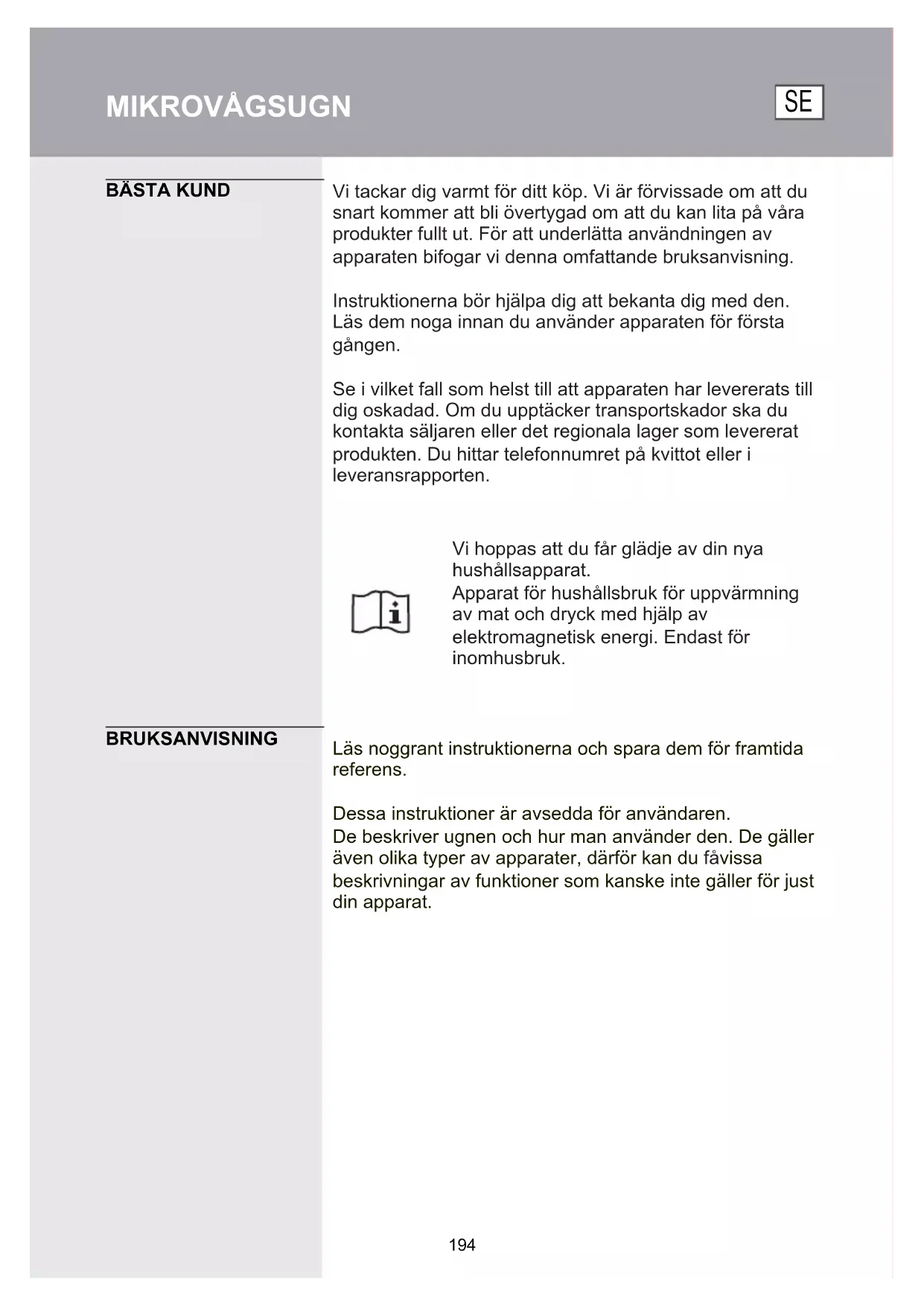 MIKROVÅGSUGN

SE

BÄSTA KUND

Vi tackar dig varmt för ditt köp. Vi är förvissade om att du snart kommer att bli övertygad om att du kan lita på våra produkter fullt ut. För att underlätta användningen av apparaten bifogar vi denna omfattande bruksanvisning.

Instruktionerna bör hjälpa dig att bekanta dig med den. Läs dem noga innan du använder apparaten för första gången.

Se i vilket fall som helst till att apparaten har levererats till dig oskadad. Om du upptäcker transportskador ska du kontakta säljaren eller det regionala lager som levererat produkten. Du hittar telefonnumret på kvittot eller i leveransrapporten.

Vi hoppas att du får glädje av din nya hushållsapparat.
Apparat för hushållsbruk för uppvärmning av mat och dryck med hjälp av elektromagnetisk energi. Endast för inomhusbruk.

BRUKSANVISNING

Läs noggrant instruktionerna och spara dem för framtida referens.

Dessa instruktioner är avsedda för användaren.
De beskriver ugnen och hur man använder den. De gäller även olika typer av apparater, därför kan du fåvissa beskrivningar av funktioner som kanske inte gäller för just din apparat.

194